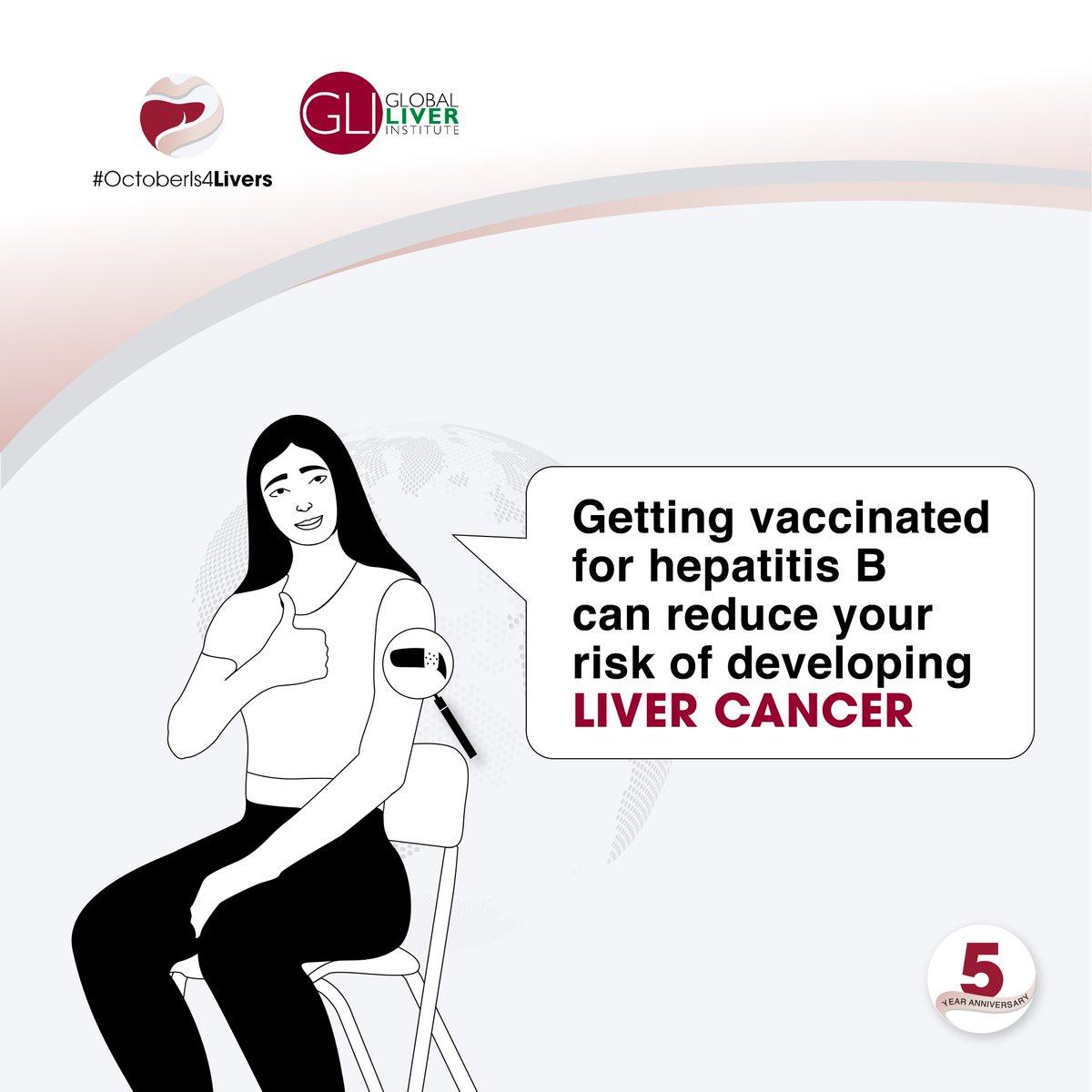 #OctoberIs4Livers

GLI GLOBAL LIVER INSTITUTE

Getting vaccinated for hepatitis B can reduce your risk of developing LIVER CANCER

5 YEAR ANNIVERSARY